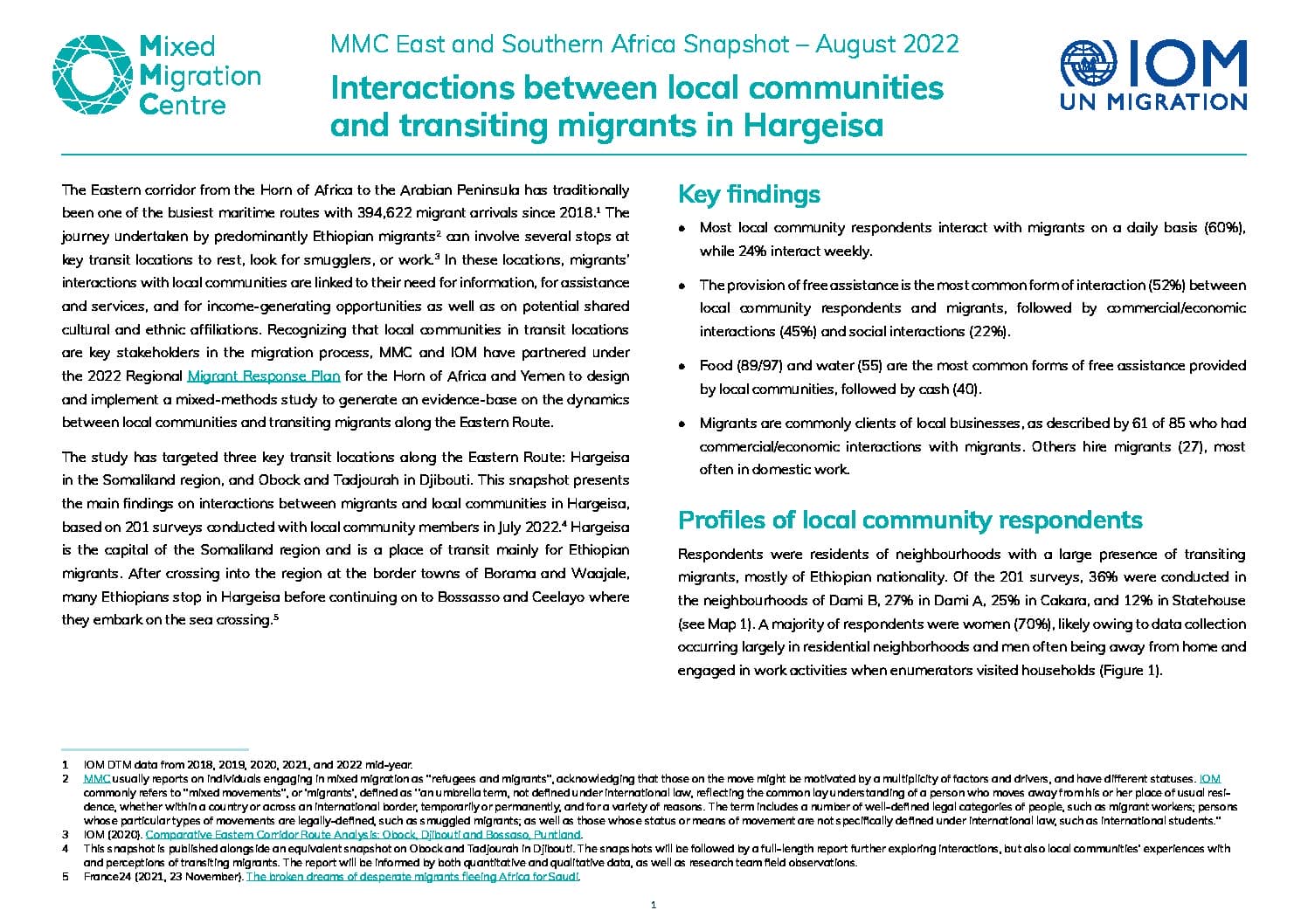 Mixed Migration Centre

MMC East and Southern Africa Snapshot – August 2022

Interactions between local communities and transiting migrants in Hargeisa

IOM UN MIGRATION

The Eastern corridor from the Horn of Africa to the Arabian Peninsula has traditionally been one of the busiest maritime routes with 394,622 migrant arrivals since 2018.$^1$ The journey undertaken by predominantly Ethiopian migrants$^2$ can involve several stops at key transit locations to rest, look for smugglers, or work.$^3$ In these locations, migrants' interactions with local communities are linked to their need for information, for assistance and services, and for income-generating opportunities as well as on potential shared cultural and ethnic affiliations. Recognizing that local communities in transit locations are key stakeholders in the migration process, MMC and IOM have partnered under the 2022 Regional Migrant Response Plan for the Horn of Africa and Yemen to design and implement a mixed-methods study to generate an evidence-base on the dynamics between local communities and transiting migrants along the Eastern Route.

The study has targeted three key transit locations along the Eastern Route: Hargeisa in the Somaliland region, and Obock and Tadjourah in Djibouti. This snapshot presents the main findings on interactions between migrants and local communities in Hargeisa, based on 201 surveys conducted with local community members in July 2022.$^4$ Hargeisa is the capital of the Somaliland region and is a place of transit mainly for Ethiopian migrants. After crossing into the region at the border towns of Borama and Waajale, many Ethiopians stop in Hargeisa before continuing on to Bossasso and Ceelayo where they embark on the sea crossing.$^5$

Key findings

• Most local community respondents interact with migrants on a daily basis (60%), while 24% interact weekly.

• The provision of free assistance is the most common form of interaction (52%) between local community respondents and migrants, followed by commercial/economic interactions (45%) and social interactions (22%).

• Food (89/97) and water (55) are the most common forms of free assistance provided by local communities, followed by cash (40).

• Migrants are commonly clients of local businesses, as described by 61 of 85 who had commercial/economic interactions with migrants. Others hire migrants (27), most often in domestic work.

Profiles of local community respondents

Respondents were residents of neighbourhoods with a large presence of transiting migrants, mostly of Ethiopian nationality. Of the 201 surveys, 36% were conducted in the neighbourhoods of Dami B, 27% in Dami A, 25% in Cakara, and 12% in Statehouse (see Map 1). A majority of respondents were women (70%), likely owing to data collection occurring largely in residential neighborhoods and men often being away from home and engaged in work activities when enumerators visited households (Figure 1).

1 IOM DTM data from 2018, 2019, 2020, 2021, and 2022 mid-year.
2 MMC usually reports on individuals engaging in mixed migration as "refugees and migrants", acknowledging that those on the move might be motivated by a multiplicity of factors and drivers, and have different statuses. IOM commonly refers to "mixed movements", or 'migrants', defined as "an umbrella term, not defined under international law, reflecting the common lay understanding of a person who moves away from his or her place of usual residence, whether within a country or across an international border, temporarily or permanently, and for a variety of reasons. The term includes a number of well-defined legal categories of people, such as migrant workers; persons whose particular types of movements are legally-defined, such as smuggled migrants; as well as those whose status or means of movement are not specifically defined under international law, such as international students."
3 IOM (2020). Comparative Eastern Corridor Route Analysis: Obock, Djibouti and Bossaso, Puntland.
4 This snapshot is published alongside an equivalent snapshot on Obock and Tadjourah in Djibouti. The snapshots will be followed by a full-length report further exploring interactions, but also local communities' experiences with and perceptions of transiting migrants. The report will be informed by both quantitative and qualitative data, as well as research team field observations.
5 France24 (2021, 23 November). The broken dreams of desperate migrants fleeing Africa for Saudi.

1